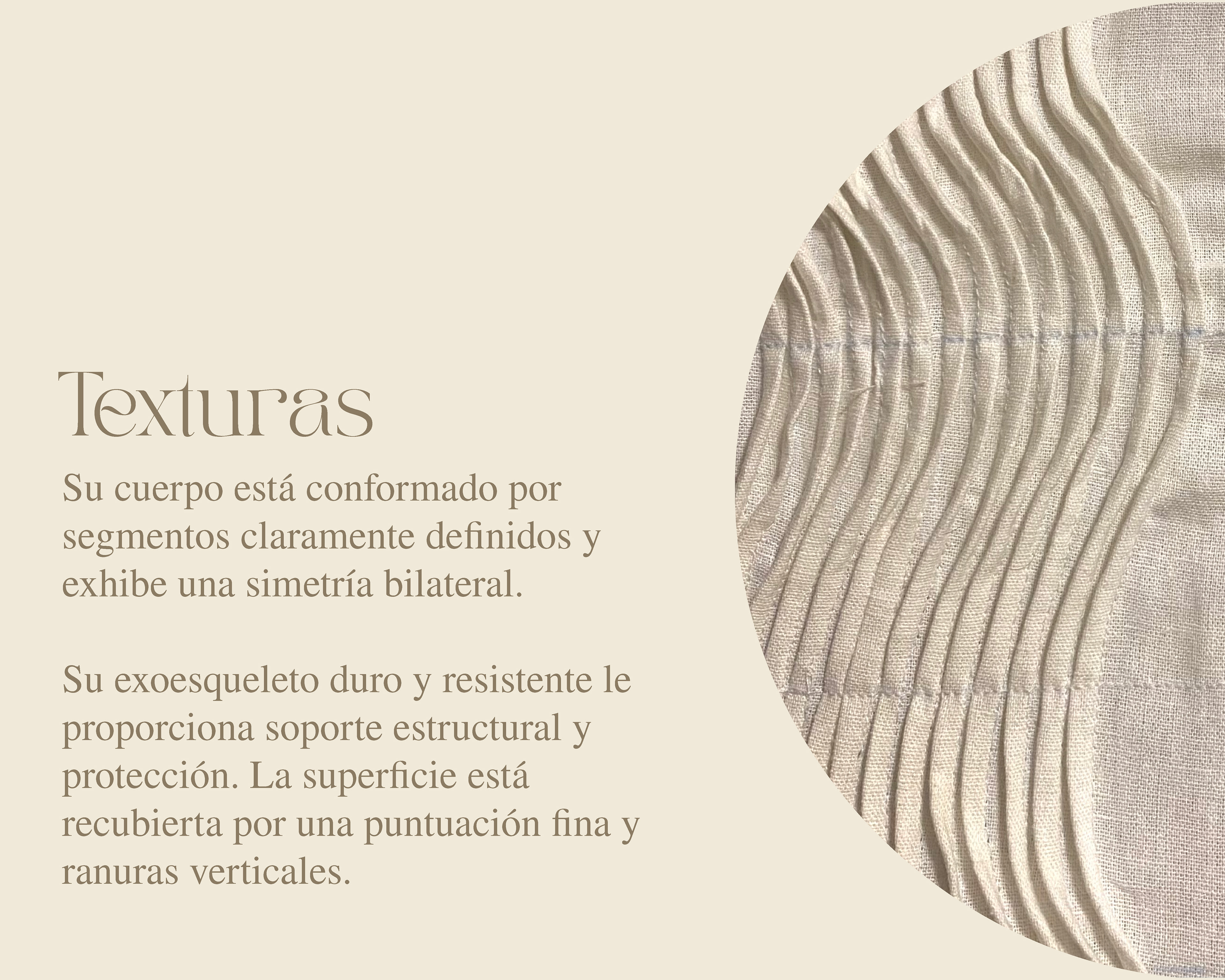 Texturas

Su cuerpo está conformado por segmentos claramente definidos y exhibe una simetría bilateral.

Su exoesqueleto duro y resistente le proporciona soporte estructural y protección. La superficie está recubierta por una puntuación fina y ranuras verticales.